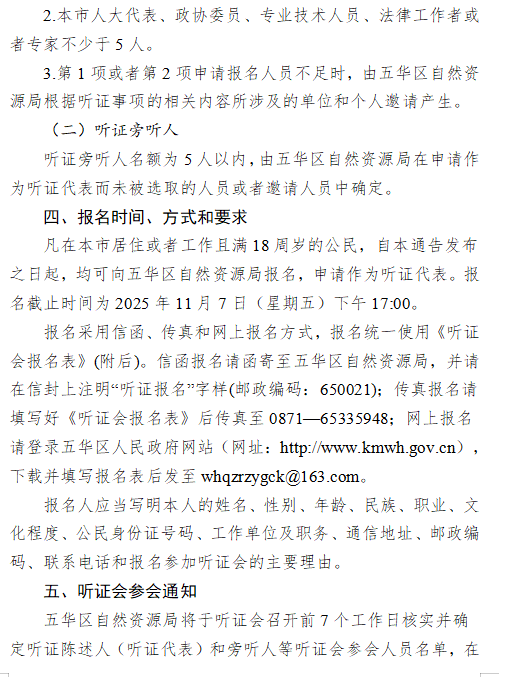 2.本市人大代表、政协委员、专业技术人员、法律工作者或者专家不少于 5 人。

3.第 1 项或者第 2 项申请报名人员不足时，由五华区自然资源局根据听证事项的相关内容所涉及的单位和个人邀请产生。

（二）听证旁听人

听证旁听人名额为 5 人以内，由五华区自然资源局在申请作为听证代表而未被选取的人员或者邀请人员中确定。

四、报名时间、方式和要求

凡在本市居住或者工作且满 18 周岁的公民，自本通告发布之日起，均可向五华区自然资源局报名，申请作为听证代表。报名截止时间为 2025 年 11 月 7 日（星期五）下午 17:00。

报名采用信函、传真和网上报名方式，报名统一使用《听证会报名表》(附后)。信函报名请函寄至五华区自然资源局，并请在信封上注明“听证报名”字样(邮政编码：650021)；传真报名请填写好《听证会报名表》后传真至 0871—65335948；网上报名请登录五华区人民政府网站（网址：http://www.kmwh.gov.cn），下载并填写报名表后发至 whqzrzygck@163.com。

报名人应当写明本人的姓名、性别、年龄、民族、职业、文化程度、公民身份证号码、工作单位及职务、通信地址、邮政编码、联系电话和报名参加听证会的主要理由。

五、听证会参会通知

五华区自然资源局将于听证会召开前 7 个工作日核实并确定听证陈述人（听证代表）和旁听人等听证会参会人员名单，在